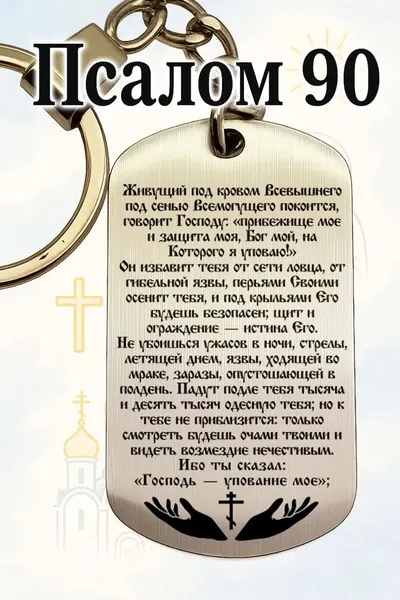 Псалом 90

Живущий под кровом Всевышнего под сенью Всемогущего покоится, говорит Господу: «прибежище мое и защита моя, Бог мой, на Которого я уповаю!»
Он избавит тебя от сети ловца, от гибельной язвы, перьями Своими осенит тебя, и под крыльями Его будешь безопасен; щит и ограждение — истина Его.
Не убоишься ужасов в ночи, стрелы, летящей днем, язвы, ходящей во мраке, заразы, опустошающей в полдень. Падут подле тебя тысяча и десять тысяч одесную тебя; но к тебе не приблизится: только смотреть будешь очами твоими и видеть возмездие нечестивым.
Ибо ты сказал:
«Господь — упование мое»;